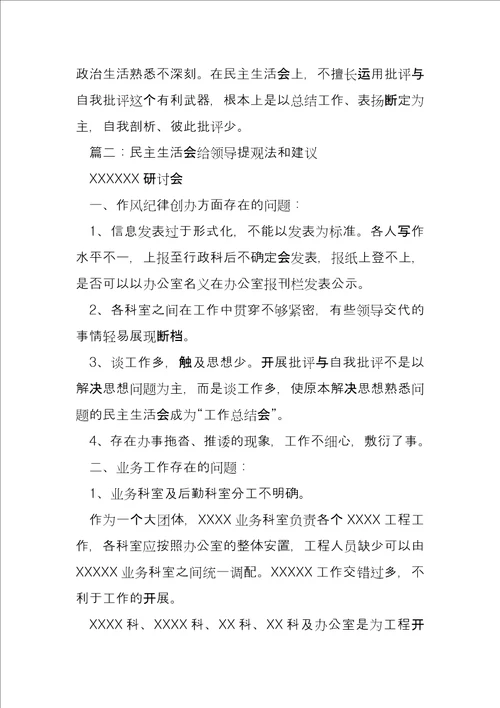 政治生活熟悉不深刻。在民主生活会上，不擅长运用批评与自我批评这个有利武器，根本上是以总结工作、表扬断定为主，自我剖析、彼此批评少。

篇二：民主生活会给领导提观法和建议

XXXXXX 研讨会

一、作风纪律创办方面存在的问题：

1、信息发表过于形式化，不能以发表为标准。各人写作水平不一，上报至行政科后不确定会发表，报纸上登不上，是否可以以办公室名义在办公室报刊栏发表公示。

2、各科室之间在工作中贯穿不够紧密，有些领导交代的事情轻易展现断档。

3、谈工作多，触及思想少。开展批评与自我批评不是以解决思想问题为主，而是谈工作多，使原本解决思想熟悉问题的民主生活会成为“工作总结会”。

4、存在办事拖沓、推诿的现象，工作不细心，敷衍了事。

二、业务工作存在的问题：

1、业务科室及后勤科室分工不明确。

作为一个大团体，XXXX 业务科室负责各个 XXXX 工程工作，各科室应按照办公室的整体安置，工程人员缺少可以由 XXXXX 业务科室之间统一调配。XXXXX 工作交错过多，不利于工作的开展。

XXXX 科、XXXX 科、XX 科、XX 科及办公室是为工程开